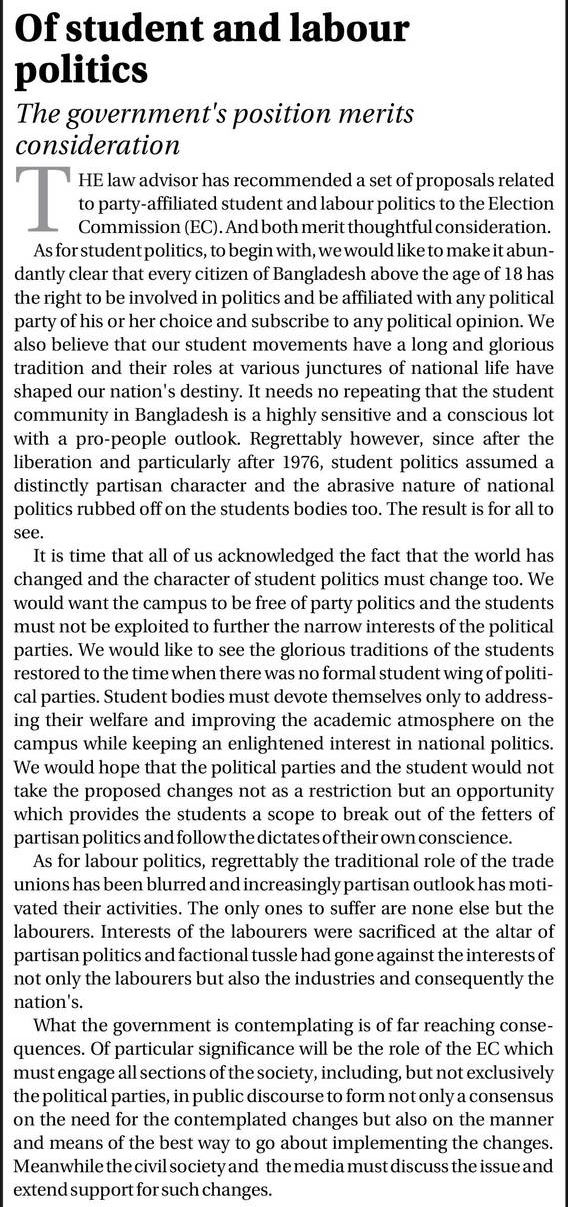 Of student and labour politics

The government's position merits consideration

THE law advisor has recommended a set of proposals related to party-affiliated student and labour politics to the Election Commission (EC). And both merit thoughtful consideration.

As for student politics, to begin with, we would like to make it abundantly clear that every citizen of Bangladesh above the age of 18 has the right to be involved in politics and be affiliated with any political party of his or her choice and subscribe to any political opinion. We also believe that our student movements have a long and glorious tradition and their roles at various junctures of national life have shaped our nation's destiny. It needs no repeating that the student community in Bangladesh is a highly sensitive and a conscious lot with a pro-people outlook. Regrettably however, since after the liberation and particularly after 1976, student politics assumed a distinctly partisan character and the abrasive nature of national politics rubbed off on the students bodies too. The result is for all to see.

It is time that all of us acknowledged the fact that the world has changed and the character of student politics must change too. We would want the campus to be free of party politics and the students must not be exploited to further the narrow interests of the political parties. We would like to see the glorious traditions of the students restored to the time when there was no formal student wing of political parties. Student bodies must devote themselves only to addressing their welfare and improving the academic atmosphere on the campus while keeping an enlightened interest in national politics. We would hope that the political parties and the student would not take the proposed changes not as a restriction but an opportunity which provides the students a scope to break out of the fetters of partisan politics and follow the dictates of their own conscience.

As for labour politics, regrettably the traditional role of the trade unions has been blurred and increasingly partisan outlook has motivated their activities. The only ones to suffer are none else but the labourers. Interests of the labourers were sacrificed at the altar of partisan politics and factional tussle had gone against the interests of not only the labourers but also the industries and consequently the nation's.

What the government is contemplating is of far reaching consequences. Of particular significance will be the role of the EC which must engage all sections of the society, including, but not exclusively the political parties, in public discourse to form not only a consensus on the need for the contemplated changes but also on the manner and means of the best way to go about implementing the changes. Meanwhile the civil society and the media must discuss the issue and extend support for such changes.